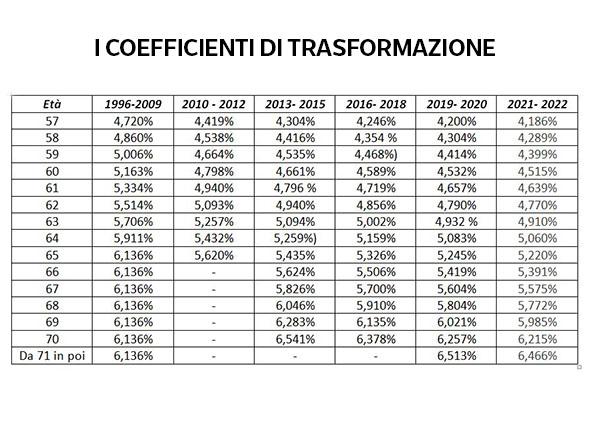 I COEFFICIENTI DI TRASFORMAZIONE

| Età | 1996-2009 | 2010 - 2012 | 2013- 2015 | 2016- 2018 | 2019- 2020 | 2021- 2022 |
|---|---|---|---|---|---|---|
| 57 | 4,720% | 4,419% | 4,304% | 4,246% | 4,200% | 4,186% |
| 58 | 4,860% | 4,538% | 4,416% | 4,354 % | 4,304% | 4,289% |
| 59 | 5,006% | 4,664% | 4,535% | 4,468%) | 4,414% | 4,399% |
| 60 | 5,163% | 4,798% | 4,661% | 4,589% | 4,532% | 4,515% |
| 61 | 5,334% | 4,940% | 4,796 % | 4,719% | 4,657% | 4,639% |
| 62 | 5,514% | 5,093% | 4,940% | 4,856% | 4,790% | 4,770% |
| 63 | 5,706% | 5,257% | 5,094% | 5,002% | 4,932 % | 4,910% |
| 64 | 5,911% | 5,432% | 5,259%) | 5,159% | 5,083% | 5,060% |
| 65 | 6,136% | 5,620% | 5,435% | 5,326% | 5,245% | 5,220% |
| 66 | 6,136% | - | 5,624% | 5,506% | 5,419% | 5,391% |
| 67 | 6,136% | - | 5,826% | 5,700% | 5,604% | 5,575% |
| 68 | 6,136% | - | 6,046% | 5,910% | 5,804% | 5,772% |
| 69 | 6,136% | - | 6,283% | 6,135% | 6,021% | 5,985% |
| 70 | 6,136% | - | 6,541% | 6,378% | 6,257% | 6,215% |
| Da 71 in poi | 6,136% | - | - | - | 6,513% | 6,466% |